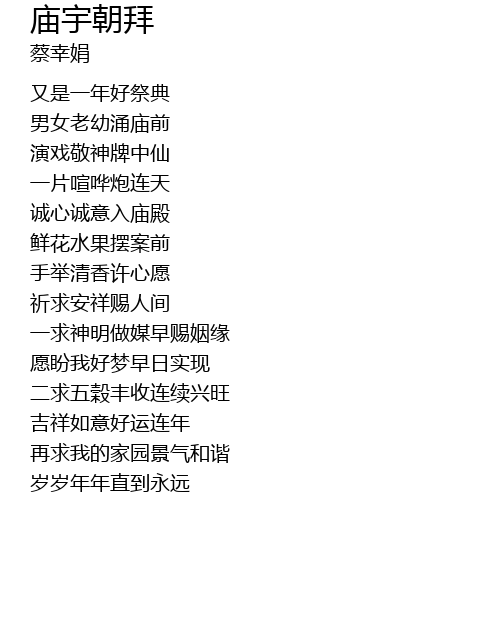 庙宇朝拜
蔡幸娟

又是一年好祭典
男女老幼涌庙前
演戏敬神牌中仙
一片喧哗炮连天
诚心诚意入庙殿
鲜花水果摆案前
手举清香许心愿
祈求安祥赐人间
一求神明做媒早赐姻缘
愿盼我好梦早日实现
二求五穀丰收连续兴旺
吉祥如意好运连年
再求我的家园景气和谐
岁岁年年直到永远